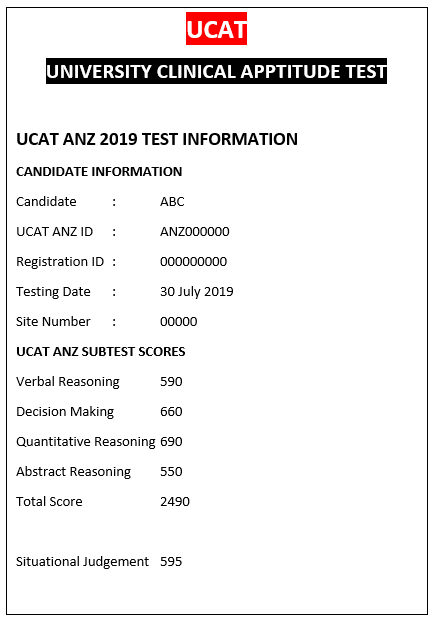 UCAT

UNIVERSITY CLINICAL APPTITUDE TEST

UCAT ANZ 2019 TEST INFORMATION

CANDIDATE INFORMATION

Candidate : ABC

UCAT ANZ ID : ANZ000000

Registration ID : 000000000

Testing Date : 30 July 2019

Site Number : 00000

UCAT ANZ SUBTEST SCORES

Verbal Reasoning 590

Decision Making 660

Quantitative Reasoning 690

Abstract Reasoning 550

Total Score 2490

Situational Judgement 595